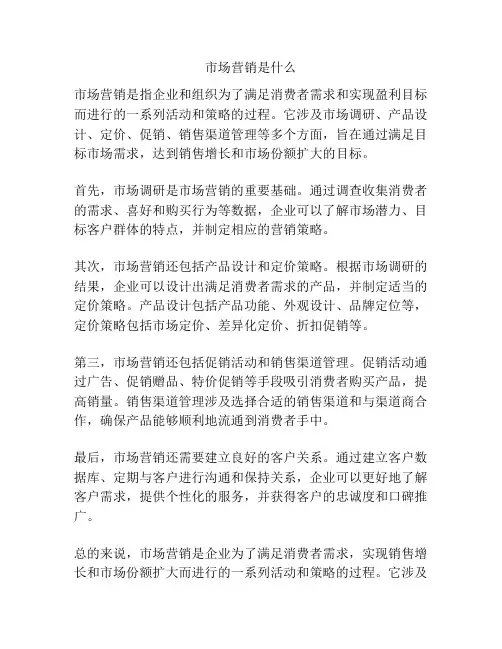 市场营销是什么

市场营销是指企业和组织为了满足消费者需求和实现盈利目标而进行的一系列活动和策略的过程。它涉及市场调研、产品设计、定价、促销、销售渠道管理等多个方面，旨在通过满足目标市场需求，达到销售增长和市场份额扩大的目标。

首先，市场调研是市场营销的重要基础。通过调查收集消费者的需求、喜好和购买行为等数据，企业可以了解市场潜力、目标客户群体的特点，并制定相应的营销策略。

其次，市场营销还包括产品设计和定价策略。根据市场调研的结果，企业可以设计出满足消费者需求的产品，并制定适当的定价策略。产品设计包括产品功能、外观设计、品牌定位等，定价策略包括市场定价、差异化定价、折扣促销等。

第三，市场营销还包括促销活动和销售渠道管理。促销活动通过广告、促销赠品、特价促销等手段吸引消费者购买产品，提高销量。销售渠道管理涉及选择合适的销售渠道和与渠道商合作，确保产品能够顺利地流通到消费者手中。

最后，市场营销还需要建立良好的客户关系。通过建立客户数据库、定期与客户进行沟通和保持关系，企业可以更好地了解客户需求，提供个性化的服务，并获得客户的忠诚度和口碑推广。

总的来说，市场营销是企业为了满足消费者需求，实现销售增长和市场份额扩大而进行的一系列活动和策略的过程。它涉及